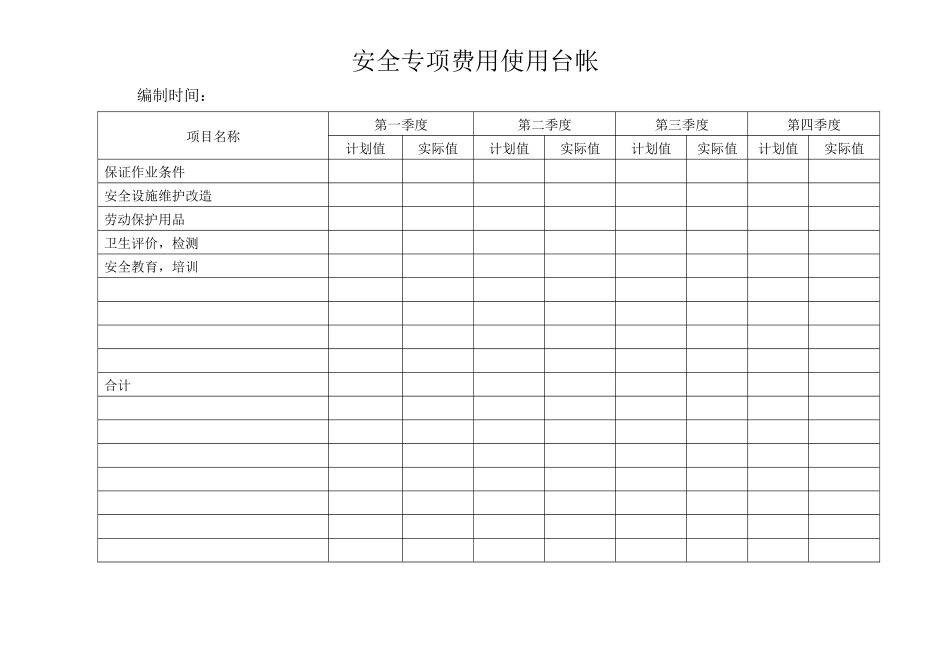 安全专项费用使用台帐

编制时间：

| 项目名称 | 第一季度 | | 第二季度 | | 第三季度 | | 第四季度 | |
|---|---|---|---|---|---|---|---|---|
| | 计划值 | 实际值 | 计划值 | 实际值 | 计划值 | 实际值 | 计划值 | 实际值 |
| 保证作业条件 | | | | | | | | |
| 安全设施维护改造 | | | | | | | | |
| 劳动保护用品 | | | | | | | | |
| 卫生评价，检测 | | | | | | | | |
| 安全教育，培训 | | | | | | | | |
| | | | | | | | | |
| | | | | | | | | |
| | | | | | | | | |
| | | | | | | | | |
| 合计 | | | | | | | | |
| | | | | | | | | |
| | | | | | | | | |
| | | | | | | | | |
| | | | | | | | | |
| | | | | | | | | |
| | | | | | | | | |
| | | | | | | | | |